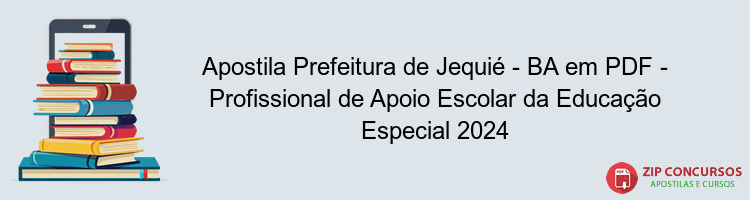 Apostila Prefeitura de Jequié - BA em PDF - Profissional de Apoio Escolar da Educação Especial 2024

PDF
ZIP CONCURSOS
APOSTILAS E CURSOS